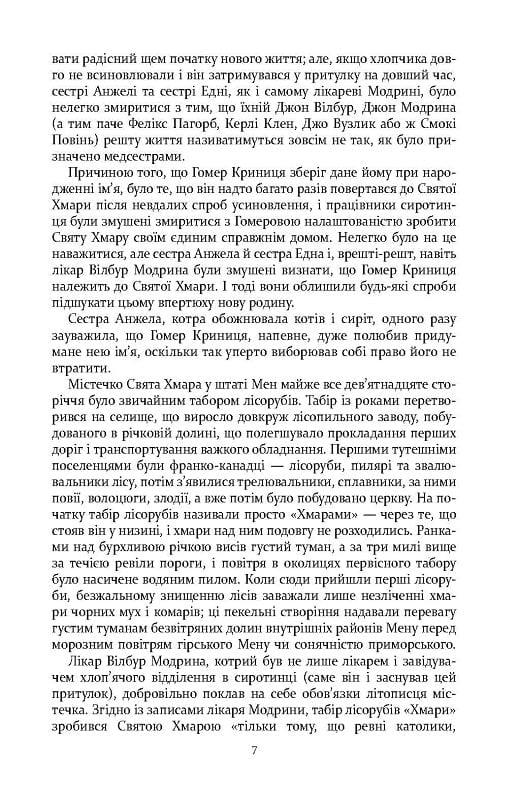 вати радісний щем початку нового життя; але, якщо хлопчика довго не всиновлювали і він затримувався у притулку на довший час, сестрі Анжелі та сестрі Едні, як і самому лікареві Модрині, було нелегко змиритися з тим, що їхній Джон Вілбур, Джон Модрина (а тим паче Фелікс Пагорб, Керлі Клен, Джо Вузлик або ж Смокі Повінь) решту життя називатимуться зовсім не так, як було призначено медсестрами.

Причиною того, що Гомер Криниця зберіг дане йому при народженні ім'я, було те, що він надто багато разів повертався до Святої Хмари після невдалих спроб усиновлення, і працівники сиротинця були змушені змиритися з Гомеровою налаштованістю зробити Святу Хмару своїм єдиним справжнім домом. Нелегко було на це наважитися, але сестра Анжела й сестра Една і, врешті-решт, навіть лікар Вілбур Модрина були змушені визнати, що Гомер Криниця належить до Святої Хмари. І тоді вони облишили будь-які спроби підшукати цьому впертюху нову родину.

Сестра Анжела, котра обожнювала котів і сиріт, одного разу зауважила, що Гомер Криниця, напевне, дуже полюбив придумане нею ім'я, оскільки так уперто виборював собі право його не втратити.

Містечко Свята Хмара у штаті Мен майже все дев'ятнадцяте сторіччя було звичайним табором лісорубів. Табір із роками перетворився на селище, що виросло довкруж лісопильного заводу, побудованого в річковій долині, що полегшувало прокладання перших доріг і транспортування важкого обладнання. Першими тутешніми поселенцями були франко-канадці — лісоруби, пилярі та звалювальники лісу, потім з'явилися трелювальники, сплавники, за ними повії, волоцюги, злодії, а вже потім було побудовано церкву. На початку табір лісорубів називали просто «Хмарами» — через те, що стояв він у низині, і хмари над ним подовгу не розходились. Ранками над бурхливою річкою висів густий туман, а за три милі вище за течією ревіли пороги, і повітря в околицях первісного табору було насичене водяним пилом. Коли сюди прийшли перші лісоруби, безжальному знищенню лісів заважали лише незліченні хмари чорних мух і комарів; ці пекельні створіння надавали перевагу густим туманам безвітряних долин внутрішніх районів Мену перед морозним повітрям гірського Мену чи сонячністю приморського.

Лікар Вілбур Модрина, котрий був не лише лікарем і завідувачем хлоп'ячого відділення в сиротинці (саме він і заснував цей притулок), добровільно поклав на себе обов'язки літописця містечка. Згідно із записами лікаря Модрини, табір лісорубів «Хмари» зробився Святою Хмарою «тільки тому, що ревні католики,

7